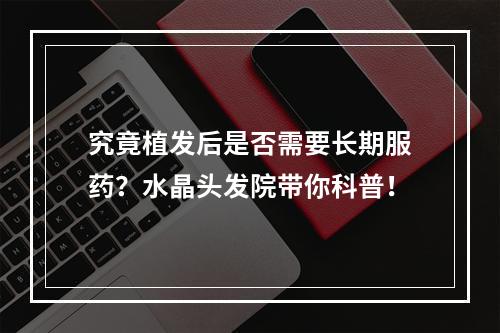 究竟植发后是否需要长期服药？水晶头发院带你科普！